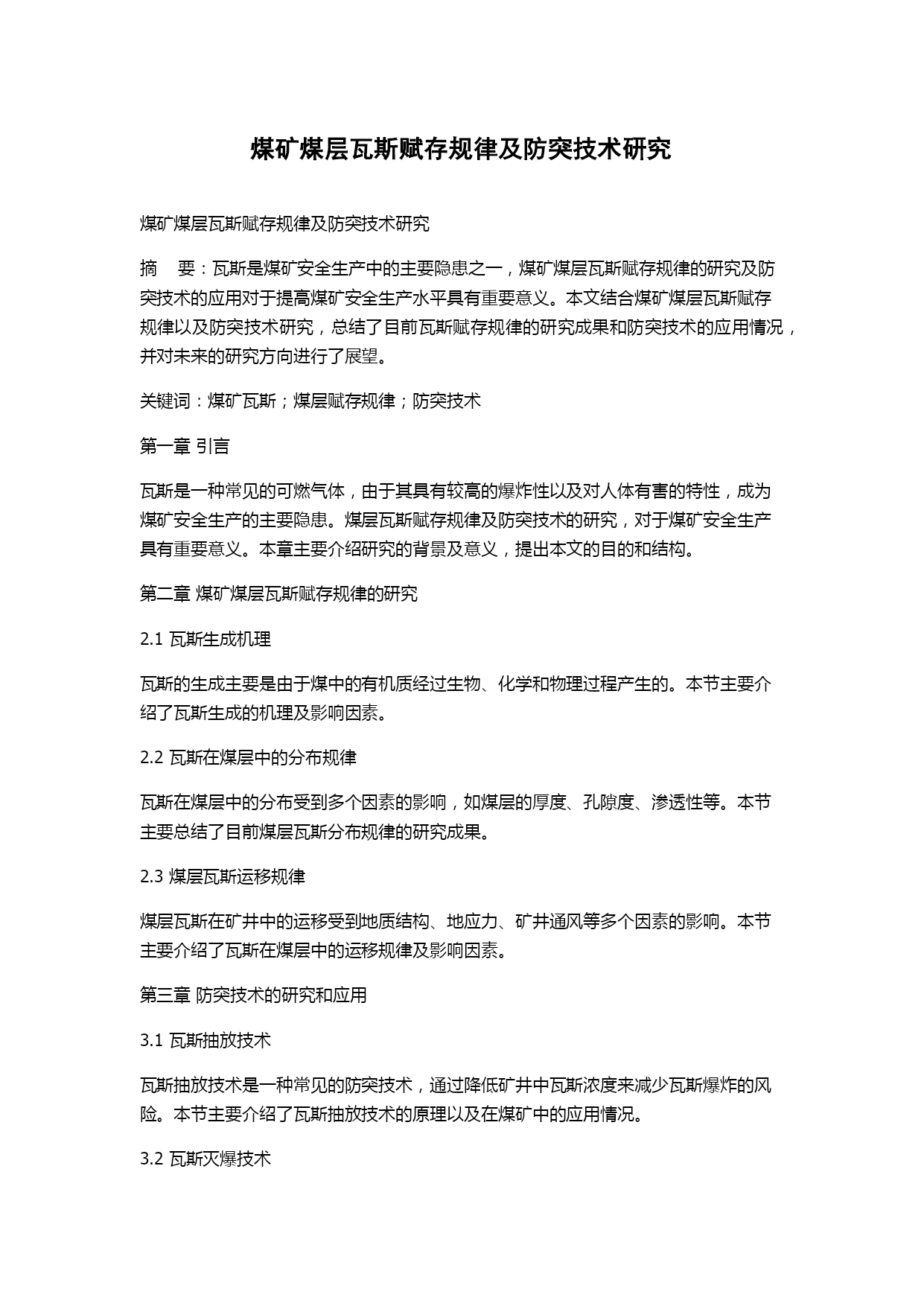 煤矿煤层瓦斯赋存规律及防突技术研究

煤矿煤层瓦斯赋存规律及防突技术研究

摘　要：瓦斯是煤矿安全生产中的主要隐患之一，煤矿煤层瓦斯赋存规律的研究及防突技术的应用对于提高煤矿安全生产水平具有重要意义。本文结合煤矿煤层瓦斯赋存规律以及防突技术研究，总结了目前瓦斯赋存规律的研究成果和防突技术的应用情况，并对未来的研究方向进行了展望。

关键词：煤矿瓦斯；煤层赋存规律；防突技术

第一章 引言

瓦斯是一种常见的可燃气体，由于其具有较高的爆炸性以及对人体有害的特性，成为煤矿安全生产的主要隐患。煤层瓦斯赋存规律及防突技术的研究，对于煤矿安全生产具有重要意义。本章主要介绍研究的背景及意义，提出本文的目的和结构。

第二章 煤矿煤层瓦斯赋存规律的研究

2.1 瓦斯生成机理

瓦斯的生成主要是由于煤中的有机质经过生物、化学和物理过程产生的。本节主要介绍了瓦斯生成的机理及影响因素。

2.2 瓦斯在煤层中的分布规律

瓦斯在煤层中的分布受到多个因素的影响，如煤层的厚度、孔隙度、渗透性等。本节主要总结了目前煤层瓦斯分布规律的研究成果。

2.3 煤层瓦斯运移规律

煤层瓦斯在矿井中的运移受到地质结构、地应力、矿井通风等多个因素的影响。本节主要介绍了瓦斯在煤层中的运移规律及影响因素。

第三章 防突技术的研究和应用

3.1 瓦斯抽放技术

瓦斯抽放技术是一种常见的防突技术，通过降低矿井中瓦斯浓度来减少瓦斯爆炸的风险。本节主要介绍了瓦斯抽放技术的原理以及在煤矿中的应用情况。

3.2 瓦斯灭爆技术